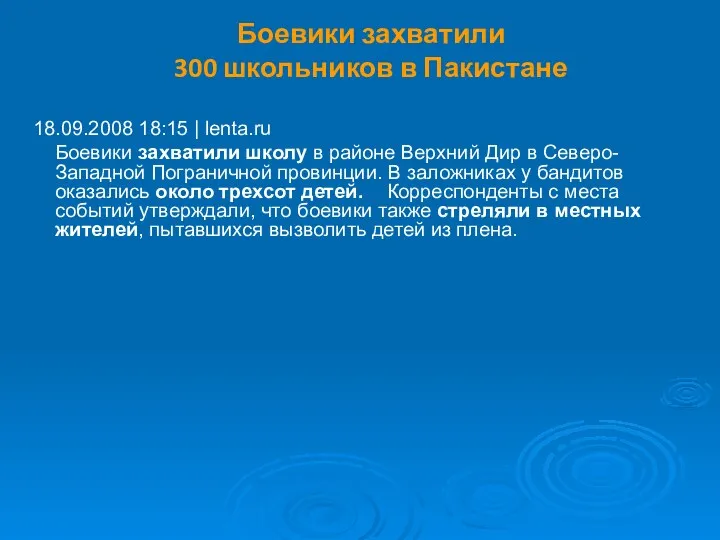 Боевики захватили
300 школьников в Пакистане

18.09.2008 18:15 | lenta.ru

Боевики захватили школу в районе Верхний Дир в Северо-Западной Пограничной провинции. В заложниках у бандитов оказались около трехсот детей. Корреспонденты с места событий утверждали, что боевики также стреляли в местных жителей, пытавшихся вызволить детей из плена.